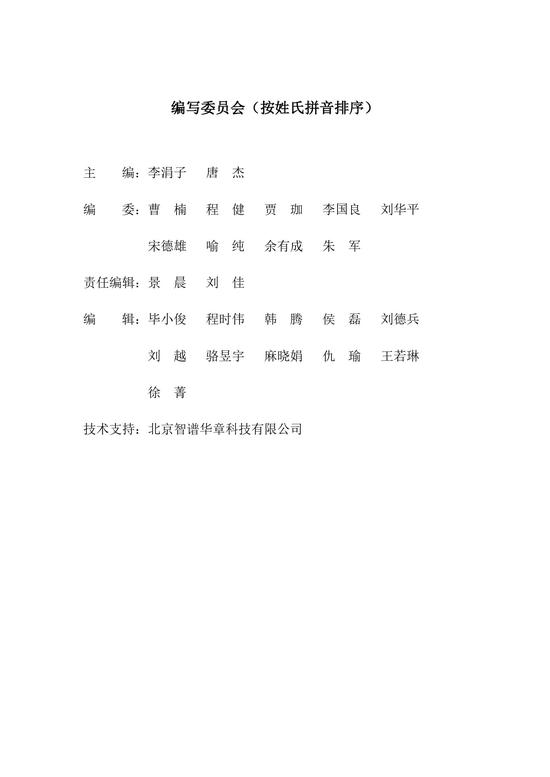 编写委员会（按姓氏拼音排序）

主　编：李涓子　唐　杰

编　委：曹　楠　程　健　贾　珈　李国良　刘华平
　　　　宋德雄　喻　纯　余有成　朱　军

责任编辑：景　晨　刘　佳

编　辑：毕小俊　程时伟　韩　腾　侯　磊　刘德兵
　　　　刘　越　骆昱宇　麻晓娟　仇　瑜　王若琳
　　　　徐　菁

技术支持：北京智谱华章科技有限公司